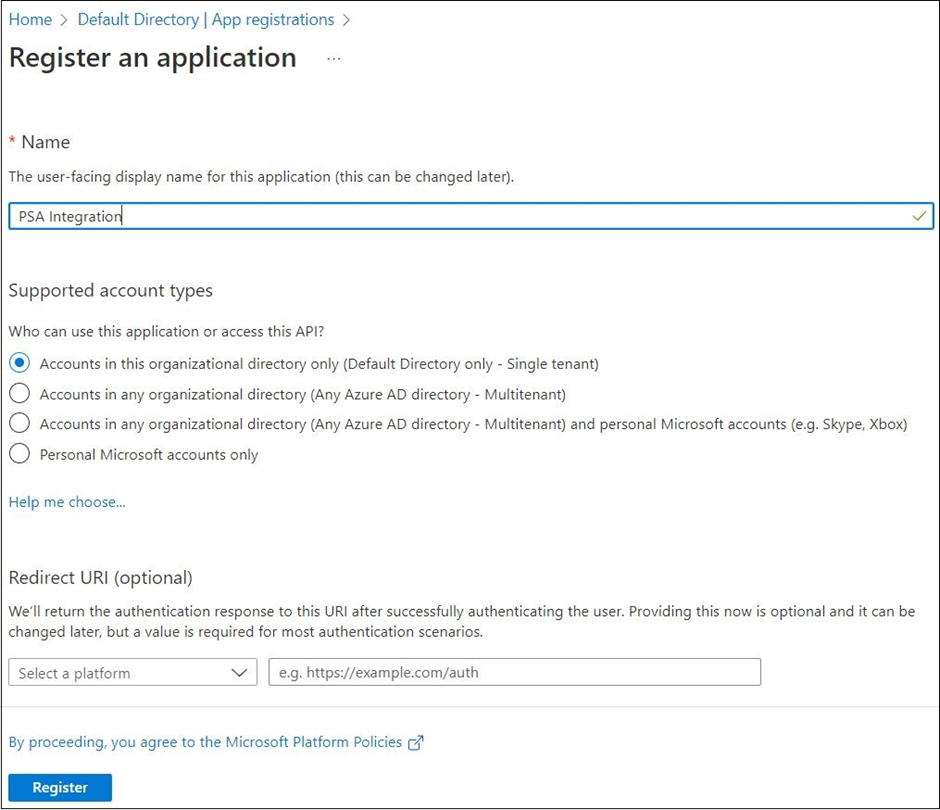 Home > Default Directory | App registrations >

Register an application ...

* Name

The user-facing display name for this application (this can be changed later).

PSA Integration

Supported account types

Who can use this application or access this API?

Accounts in this organizational directory only (Default Directory only - Single tenant)

Accounts in any organizational directory (Any Azure AD directory - Multitenant)

Accounts in any organizational directory (Any Azure AD directory - Multitenant) and personal Microsoft accounts (e.g. Skype, Xbox)

Personal Microsoft accounts only

Help me choose...

Redirect URI (optional)

We'll return the authentication response to this URI after successfully authenticating the user. Providing this now is optional and it can be changed later, but a value is required for most authentication scenarios.

Select a platform

e.g. https://example.com/auth

By proceeding, you agree to the Microsoft Platform Policies

Register